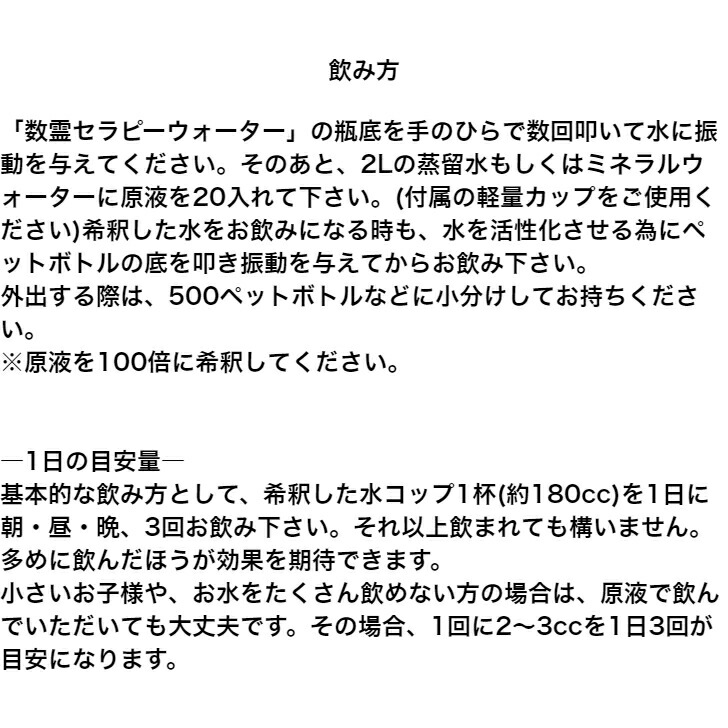 飲み方

「数霊セラピーウォーター」の瓶底を手のひらで数回叩いて水に振動を与えてください。そのあと、2Lの蒸留水もしくはミネラルウォーターに原液を20入れて下さい。(付属の軽量カップをご使用ください)希釈した水をお飲みになる時も、水を活性化させる為にペットボトルの底を叩き振動を与えてからお飲み下さい。
外出する際は、500ペットボトルなどに小分けしてお持ちください。
※原液を100倍に希釈してください。

―1日の目安量―
基本的な飲み方として、希釈した水コップ1杯(約180cc)を1日に朝・昼・晩、3回お飲み下さい。それ以上飲まれても構いません。多めに飲んだほうが効果を期待できます。
小さいお子様や、お水をたくさん飲めない方の場合は、原液で飲んでいただいても大丈夫です。その場合、1回に2〜3ccを1日3回が目安になります。